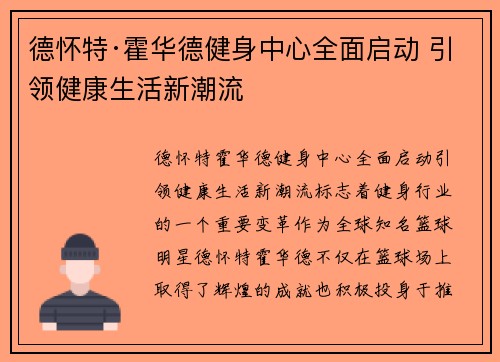 德怀特·霍华德健身中心全面启动 引领健康生活新潮流

德怀特霍华德健身中心全面启动引领健康生活新潮流标志着健身行业的一个重要变革作为全球知名篮球明星德怀特霍华德不仅在篮球场上取得了辉煌的成就也积极投身于推